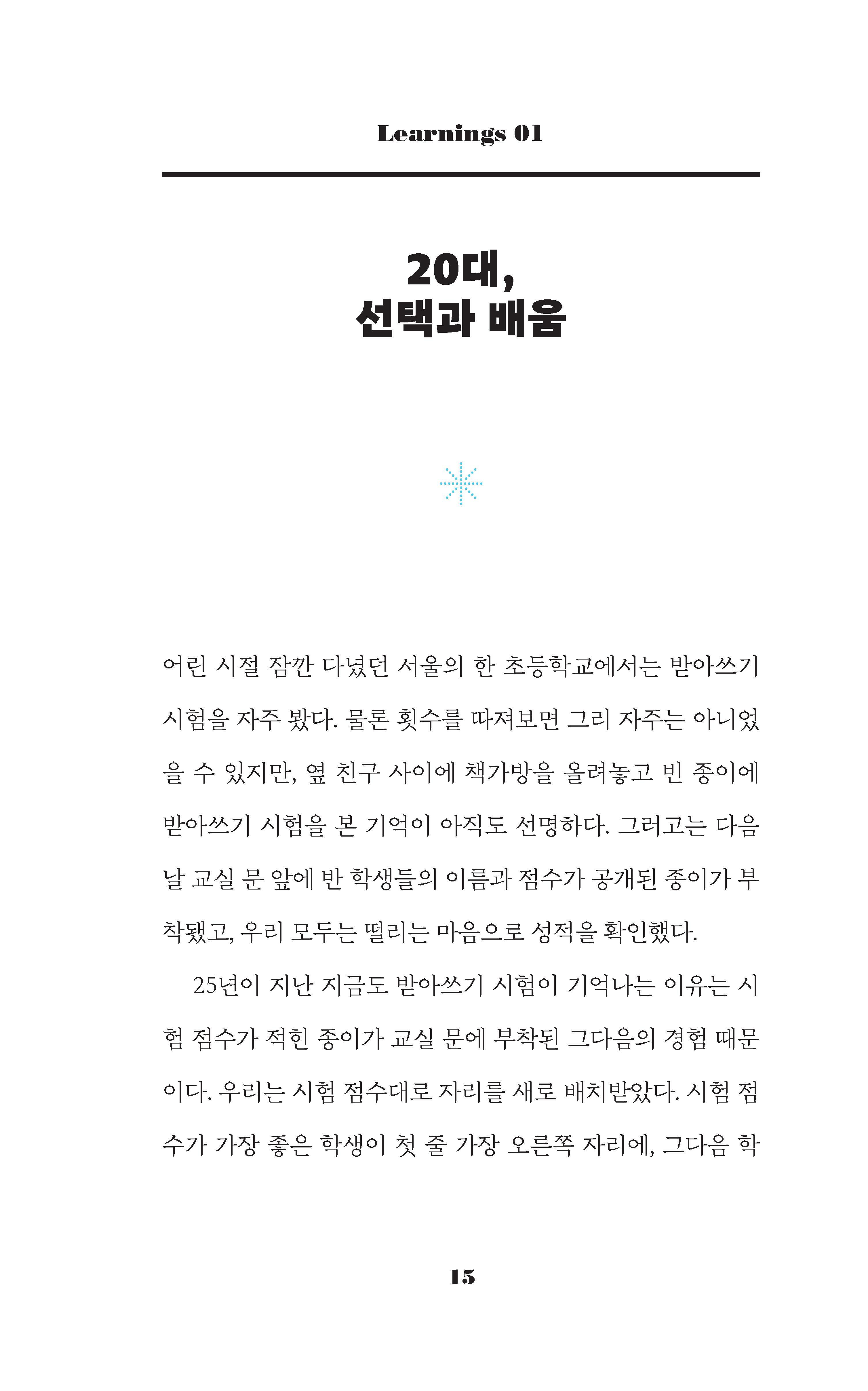 Learnings 01

20대,
선택과 배움

어린 시절 잠깐 다녔던 서울의 한 초등학교에서는 받아쓰기 시험을 자주 봤다. 물론 횟수를 따져보면 그리 자주는 아니었을 수 있지만, 옆 친구 사이에 책가방을 올려놓고 빈 종이에 받아쓰기 시험을 본 기억이 아직도 선명하다. 그러고는 다음 날 교실 문 앞에 반 학생들의 이름과 점수가 공개된 종이가 부착됐고, 우리 모두는 떨리는 마음으로 성적을 확인했다.

25년이 지난 지금도 받아쓰기 시험이 기억나는 이유는 시험 점수가 적힌 종이가 교실 문에 부착된 그다음의 경험 때문이다. 우리는 시험 점수대로 자리를 새로 배치받았다. 시험 점수가 가장 좋은 학생이 첫 줄 가장 오른쪽 자리에, 그다음 학

15